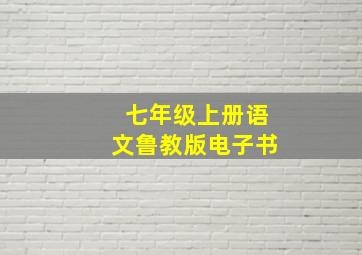 七年级上册语文鲁教版电子书